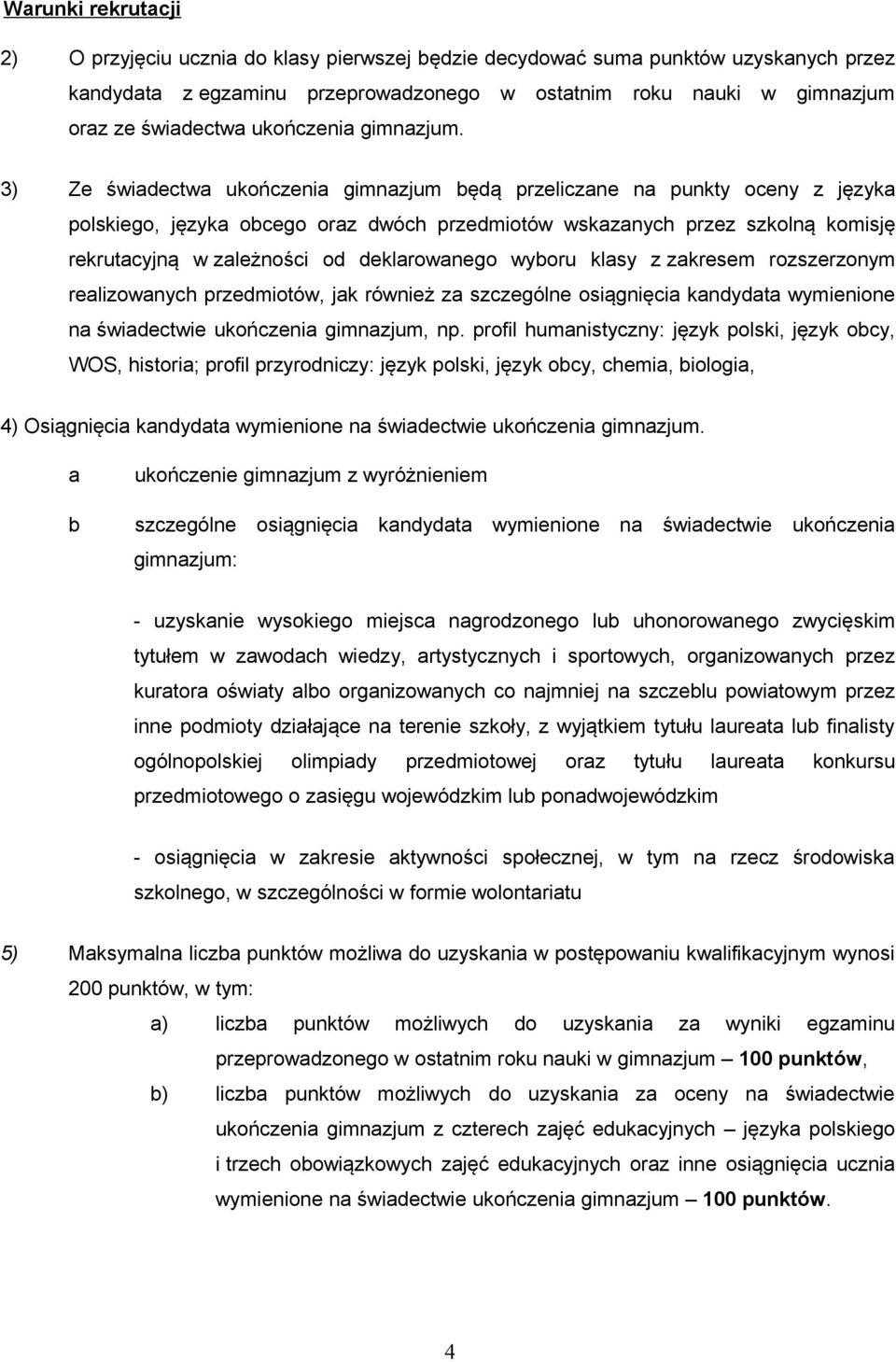 Warunki rekrutacji

2) O przyjęciu ucznia do klasy pierwszej będzie decydować suma punktów uzyskanych przez kandydata z egzaminu przeprowadzonego w ostatnim roku nauki w gimnazjum oraz ze świadectwa ukończenia gimnazjum.

3) Ze świadectwa ukończenia gimnazjum będą przeliczane na punkty oceny z języka polskiego, języka obcego oraz dwóch przedmiotów wskazanych przez szkolną komisję rekrutacyjną w zależności od deklarowanego wyboru klasy z zakresem rozszerzonym realizowanych przedmiotów, jak również za szczególne osiągnięcia kandydata wymienione na świadectwie ukończenia gimnazjum, np. profil humanistyczny: język polski, język obcy, WOS, historia; profil przyrodniczy: język polski, język obcy, chemia, biologia,

4) Osiągnięcia kandydata wymienione na świadectwie ukończenia gimnazjum.

a ukończenie gimnazjum z wyróżnieniem

b szczególne osiągnięcia kandydata wymienione na świadectwie ukończenia gimnazjum:

- uzyskanie wysokiego miejsca nagrodzonego lub uhonorowanego zwycięskim tytułem w zawodach wiedzy, artystycznych i sportowych, organizowanych przez kuratora oświaty albo organizowanych co najmniej na szczeblu powiatowym przez inne podmioty działające na terenie szkoły, z wyjątkiem tytułu laureata lub finalisty ogólnopolskiej olimpiady przedmiotowej oraz tytułu laureata konkursu przedmiotowego o zasięgu wojewódzkim lub ponadwojewódzkim

- osiągnięcia w zakresie aktywności społecznej, w tym na rzecz środowiska szkolnego, w szczególności w formie wolontariatu

5) Maksymalna liczba punktów możliwa do uzyskania w postępowaniu kwalifikacyjnym wynosi 200 punktów, w tym:

a) liczba punktów możliwych do uzyskania za wyniki egzaminu przeprowadzonego w ostatnim roku nauki w gimnazjum – 100 punktów,

b) liczba punktów możliwych do uzyskania za oceny na świadectwie ukończenia gimnazjum z czterech zajęć edukacyjnych – języka polskiego i trzech obowiązkowych zajęć edukacyjnych oraz inne osiągnięcia ucznia wymienione na świadectwie ukończenia gimnazjum – 100 punktów.

4